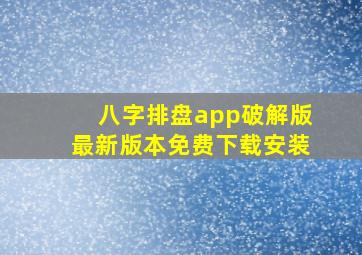 八字排盘app破解版
最新版本免费下载安装